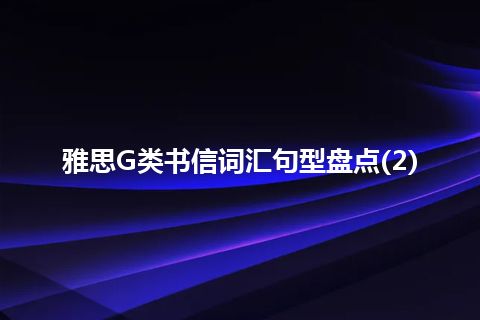 雅思G类书信词汇句型盘点(2)